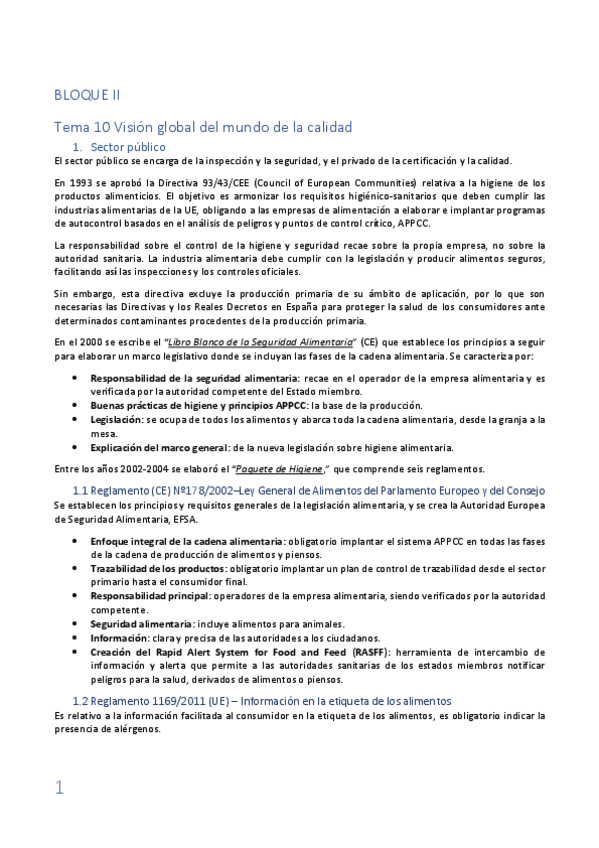 BLOQUE II

Tema 10 Visión global del mundo de la calidad

1. Sector público

El sector público se encarga de la inspección y la seguridad, y el privado de la certificación y la calidad.

En 1993 se aprobó la Directiva 93/43/CEE (Council of European Communities) relativa a la higiene de los productos alimenticios. El objetivo es armonizar los requisitos higiénico-sanitarios que deben cumplir las industrias alimentarias de la UE, obligando a las empresas de alimentación a elaborar e implantar programas de autocontrol basados en el análisis de peligros y puntos de control crítico, APPCC.

La responsabilidad sobre el control de la higiene y seguridad recae sobre la propia empresa, no sobre la autoridad sanitaria. La industria alimentaria debe cumplir con la legislación y producir alimentos seguros, facilitando así las inspecciones y los controles oficiales.

Sin embargo, esta directiva excluye la producción primaria de su ámbito de aplicación, por lo que son necesarias las Directivas y los Reales Decretos en España para proteger la salud de los consumidores ante determinados contaminantes procedentes de la producción primaria.

En el 2000 se escribe el "Libro Blanco de la Seguridad Alimentaria" (CE) que establece los principios a seguir para elaborar un marco legislativo donde se incluyan las fases de la cadena alimentaria. Se caracteriza por:

• Responsabilidad de la seguridad alimentaria: recae en el operador de la empresa alimentaria y es verificada por la autoridad competente del Estado miembro.
• Buenas prácticas de higiene y principios APPCC: la base de la producción.
• Legislación: se ocupa de todos los alimentos y abarca toda la cadena alimentaria, desde la granja a la mesa.
• Explicación del marco general: de la nueva legislación sobre higiene alimentaria.

Entre los años 2002-2004 se elaboró el "Paquete de Higiene," que comprende seis reglamentos.

1.1 Reglamento (CE) Nº178/2002–Ley General de Alimentos del Parlamento Europeo y del Consejo

Se establecen los principios y requisitos generales de la legislación alimentaria, y se crea la Autoridad Europea de Seguridad Alimentaria, EFSA.

• Enfoque integral de la cadena alimentaria: obligatorio implantar el sistema APPCC en todas las fases de la cadena de producción de alimentos y piensos.
• Trazabilidad de los productos: obligatorio implantar un plan de control de trazabilidad desde el sector primario hasta el consumidor final.
• Responsabilidad principal: operadores de la empresa alimentaria, siendo verificados por la autoridad competente.
• Seguridad alimentaria: incluye alimentos para animales.
• Información: clara y precisa de las autoridades a los ciudadanos.
• Creación del Rapid Alert System for Food and Feed (RASFF): herramienta de intercambio de información y alerta que permite a las autoridades sanitarias de los estados miembros notificar peligros para la salud, derivados de alimentos o piensos.

1.2 Reglamento 1169/2011 (UE) – Información en la etiqueta de los alimentos

Es relativo a la información facilitada al consumidor en la etiqueta de los alimentos, es obligatorio indicar la presencia de alérgenos.

1